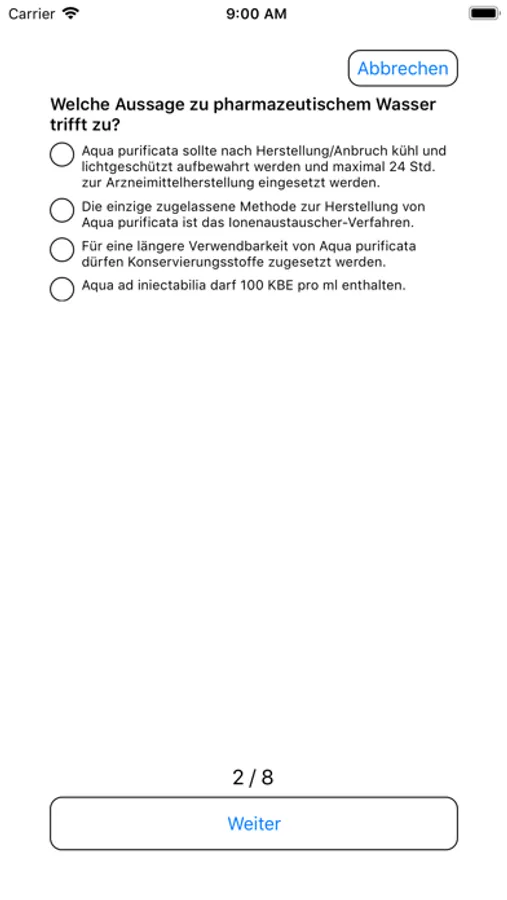 Carrier 9:00 AM

Abbrechen

Welche Aussage zu pharmazeutischem Wasser trifft zu?

Aqua purificata sollte nach Herstellung/Anbruch kühl und lichtgeschützt aufbewahrt werden und maximal 24 Std. zur Arzneimittelherstellung eingesetzt werden.

Die einzige zugelassene Methode zur Herstellung von Aqua purificata ist das Ionenaustauscher-Verfahren.

Für eine längere Verwendbarkeit von Aqua purificata dürfen Konservierungsstoffe zugesetzt werden.

Aqua ad iniectabilia darf 100 KBE pro ml enthalten.

2 / 8

Weiter